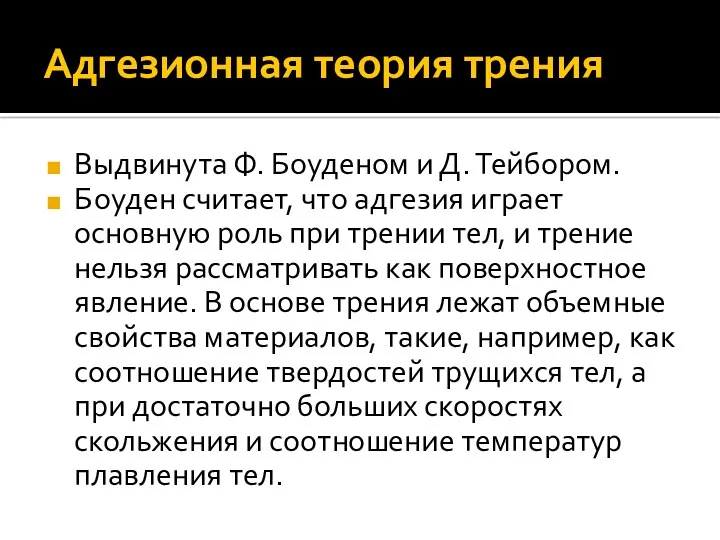 Адгезионная теория трения

Выдвинута Ф. Боуденом и Д. Тейбором.

Боуден считает, что адгезия играет основную роль при трении тел, и трение нельзя рассматривать как поверхностное явление. В основе трения лежат объемные свойства материалов, такие, например, как соотношение твердостей трущихся тел, а при достаточно больших скоростях скольжения и соотношение температур плавления тел.